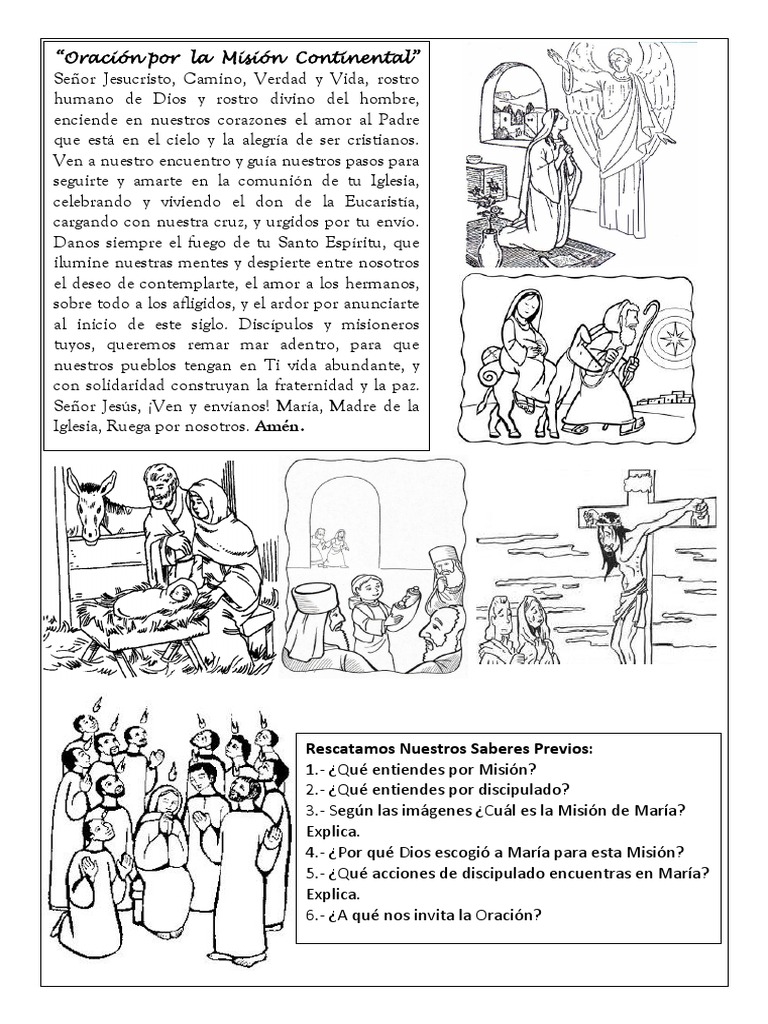 "Oración por la Misión Continental"

Señor Jesucristo, Camino, Verdad y Vida, rostro humano de Dios y rostro divino del hombre, enciende en nuestros corazones el amor al Padre que está en el cielo y la alegría de ser cristianos. Ven a nuestro encuentro y guía nuestros pasos para seguirte y amarte en la comunión de tu Iglesia, celebrando y viviendo el don de la Eucaristía, cargando con nuestra cruz, y urgidos por tu envío. Danos siempre el fuego de tu Santo Espíritu, que ilumine nuestras mentes y despierte entre nosotros el deseo de contemplarte, el amor a los hermanos, sobre todo a los afligidos, y el ardor por anunciarte al inicio de este siglo. Discípulos y misioneros tuyos, queremos remar mar adentro, para que nuestros pueblos tengan en Ti vida abundante, y con solidaridad construyan la fraternidad y la paz. Señor Jesús, ¡Ven y envíanos! María, Madre de la Iglesia, Ruega por nosotros. Amén.

Rescatamos Nuestros Saberes Previos:
1.- ¿Qué entiendes por Misión?
2.- ¿Qué entiendes por discipulado?
3.- Según las imágenes ¿Cuál es la Misión de María? Explica.
4.- ¿Por qué Dios escogió a María para esta Misión?
5.- ¿Qué acciones de discipulado encuentras en María? Explica.
6.- ¿A qué nos invita la Oración?